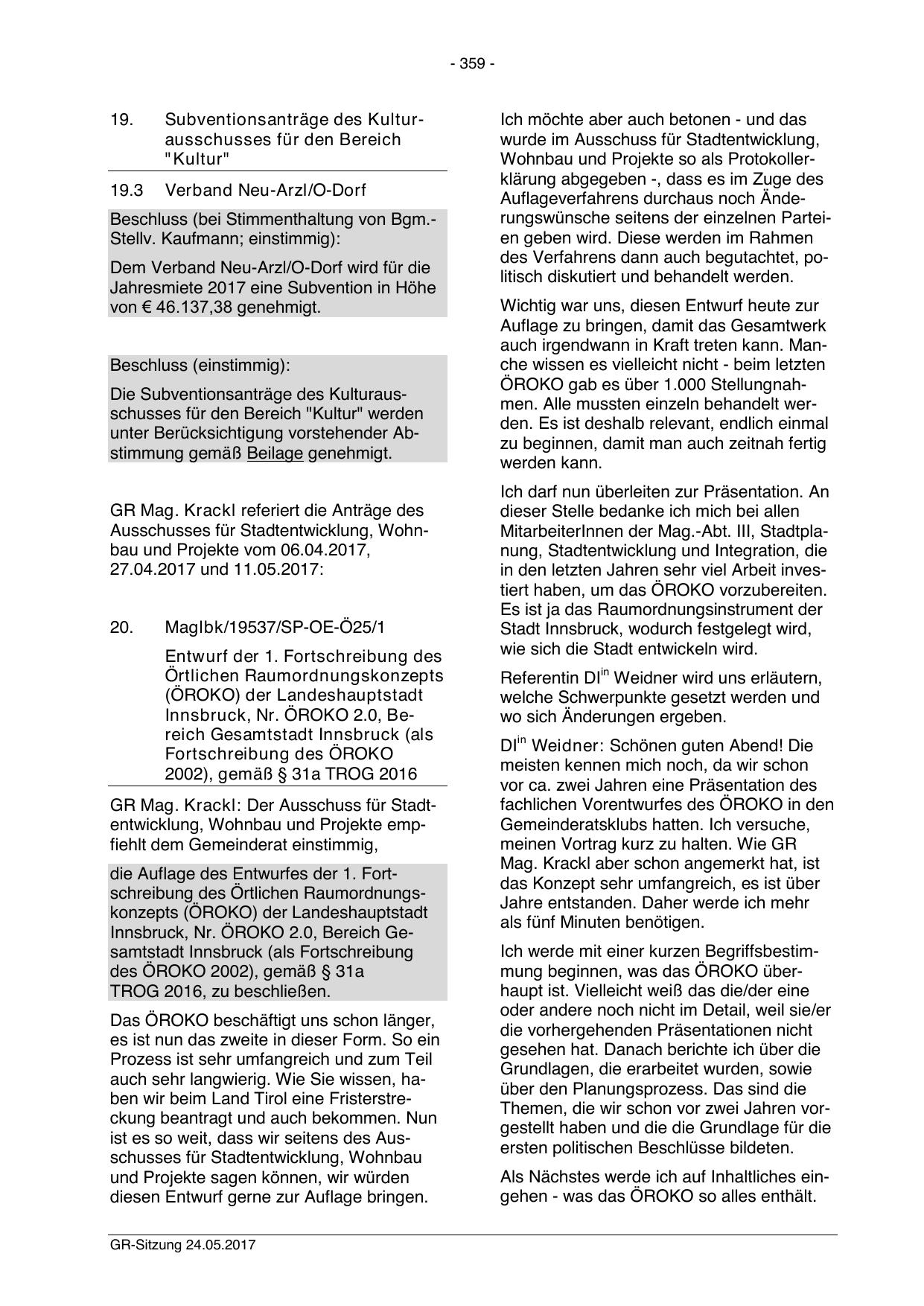 - 359 -

19. Subventionsanträge des Kulturausschusses für den Bereich "Kultur"

19.3 Verband Neu-Arzl/O-Dorf

Beschluss (bei Stimmenthaltung von Bgm.-Stellv. Kaufmann; einstimmig):

Dem Verband Neu-Arzl/O-Dorf wird für die Jahresmiete 2017 eine Subvention in Höhe von € 46.137,38 genehmigt.

Beschluss (einstimmig):

Die Subventionsanträge des Kulturausschusses für den Bereich "Kultur" werden unter Berücksichtigung vorstehender Abstimmung gemäß Beilage genehmigt.

GR Mag. Krackl referiert die Anträge des Ausschusses für Stadtentwicklung, Wohnbau und Projekte vom 06.04.2017, 27.04.2017 und 11.05.2017:

20. MagIbk/19537/SP-OE-Ö25/1

Entwurf der 1. Fortschreibung des Örtlichen Raumordnungskonzepts (ÖROKO) der Landeshauptstadt Innsbruck, Nr. ÖROKO 2.0, Bereich Gesamtstadt Innsbruck (als Fortschreibung des ÖROKO 2002), gemäß § 31a TROG 2016

GR Mag. Krackl: Der Ausschuss für Stadtentwicklung, Wohnbau und Projekte empfiehlt dem Gemeinderat einstimmig,

die Auflage des Entwurfes der 1. Fortschreibung des Örtlichen Raumordnungskonzepts (ÖROKO) der Landeshauptstadt Innsbruck, Nr. ÖROKO 2.0, Bereich Gesamtstadt Innsbruck (als Fortschreibung des ÖROKO 2002), gemäß § 31a TROG 2016, zu beschließen.

Das ÖROKO beschäftigt uns schon länger, es ist nun das zweite in dieser Form. So ein Prozess ist sehr umfangreich und zum Teil auch sehr langwierig. Wie Sie wissen, haben wir beim Land Tirol eine Fristerstreckung beantragt und auch bekommen. Nun ist es so weit, dass wir seitens des Ausschusses für Stadtentwicklung, Wohnbau und Projekte sagen können, wir würden diesen Entwurf gerne zur Auflage bringen.

Ich möchte aber auch betonen - und das wurde im Ausschuss für Stadtentwicklung, Wohnbau und Projekte so als Protokollerklärung abgegeben -, dass es im Zuge des Auflageverfahrens durchaus noch Änderungswünsche seitens der einzelnen Parteien geben wird. Diese werden im Rahmen des Verfahrens dann auch begutachtet, politisch diskutiert und behandelt werden.

Wichtig war uns, diesen Entwurf heute zur Auflage zu bringen, damit das Gesamtwerk auch irgendwann in Kraft treten kann. Manche wissen es vielleicht nicht - beim letzten ÖROKO gab es über 1.000 Stellungnahmen. Alle mussten einzeln behandelt werden. Es ist deshalb relevant, endlich einmal zu beginnen, damit man auch zeitnah fertig werden kann.

Ich darf nun überleiten zur Präsentation. An dieser Stelle bedanke ich mich bei allen MitarbeiterInnen der Mag.-Abt. III, Stadtplanung, Stadtentwicklung und Integration, die in den letzten Jahren sehr viel Arbeit investiert haben, um das ÖROKO vorzubereiten. Es ist ja das Raumordnungsinstrument der Stadt Innsbruck, wodurch festgelegt wird, wie sich die Stadt entwickeln wird.

Referentin DI$^{in}$ Weidner wird uns erläutern, welche Schwerpunkte gesetzt werden und wo sich Änderungen ergeben.

DI$^{in}$ Weidner: Schönen guten Abend! Die meisten kennen mich noch, da wir schon vor ca. zwei Jahren eine Präsentation des fachlichen Vorentwurfes des ÖROKO in den Gemeinderatsklubs hatten. Ich versuche, meinen Vortrag kurz zu halten. Wie GR Mag. Krackl aber schon angemerkt hat, ist das Konzept sehr umfangreich, es ist über Jahre entstanden. Daher werde ich mehr als fünf Minuten benötigen.

Ich werde mit einer kurzen Begriffsbestimmung beginnen, was das ÖROKO überhaupt ist. Vielleicht weiß das die/der eine oder andere noch nicht im Detail, weil sie/er die vorhergehenden Präsentationen nicht gesehen hat. Danach berichte ich über die Grundlagen, die erarbeitet wurden, sowie über den Planungsprozess. Das sind die Themen, die wir schon vor zwei Jahren vorgestellt haben und die die Grundlage für die ersten politischen Beschlüsse bildeten.

Als Nächstes werde ich auf Inhaltliches eingehen - was das ÖROKO so alles enthält.

GR-Sitzung 24.05.2017